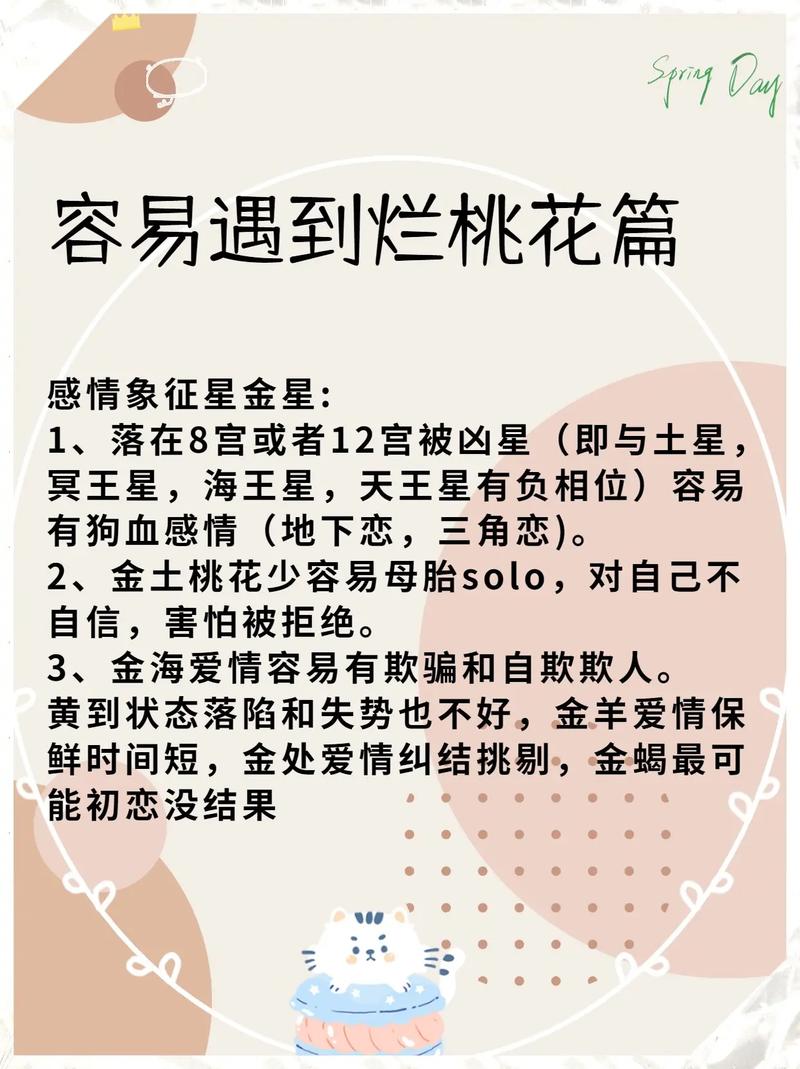 Spring Day

容易遇到烂桃花篇

感情象征星金星:
1、落在8宫或者12宫被凶星（即与土星，冥王星，海王星，天王星有负相位）容易有狗血感情（地下恋，三角恋)。
2、金土桃花少容易母胎solo，对自己不自信，害怕被拒绝。
3、金海爱情容易有欺骗和自欺欺人。
黄到状态落陷和失势也不好，金羊爱情保鲜时间短，金处爱情纠结挑剔，金蝎最可能初恋没结果